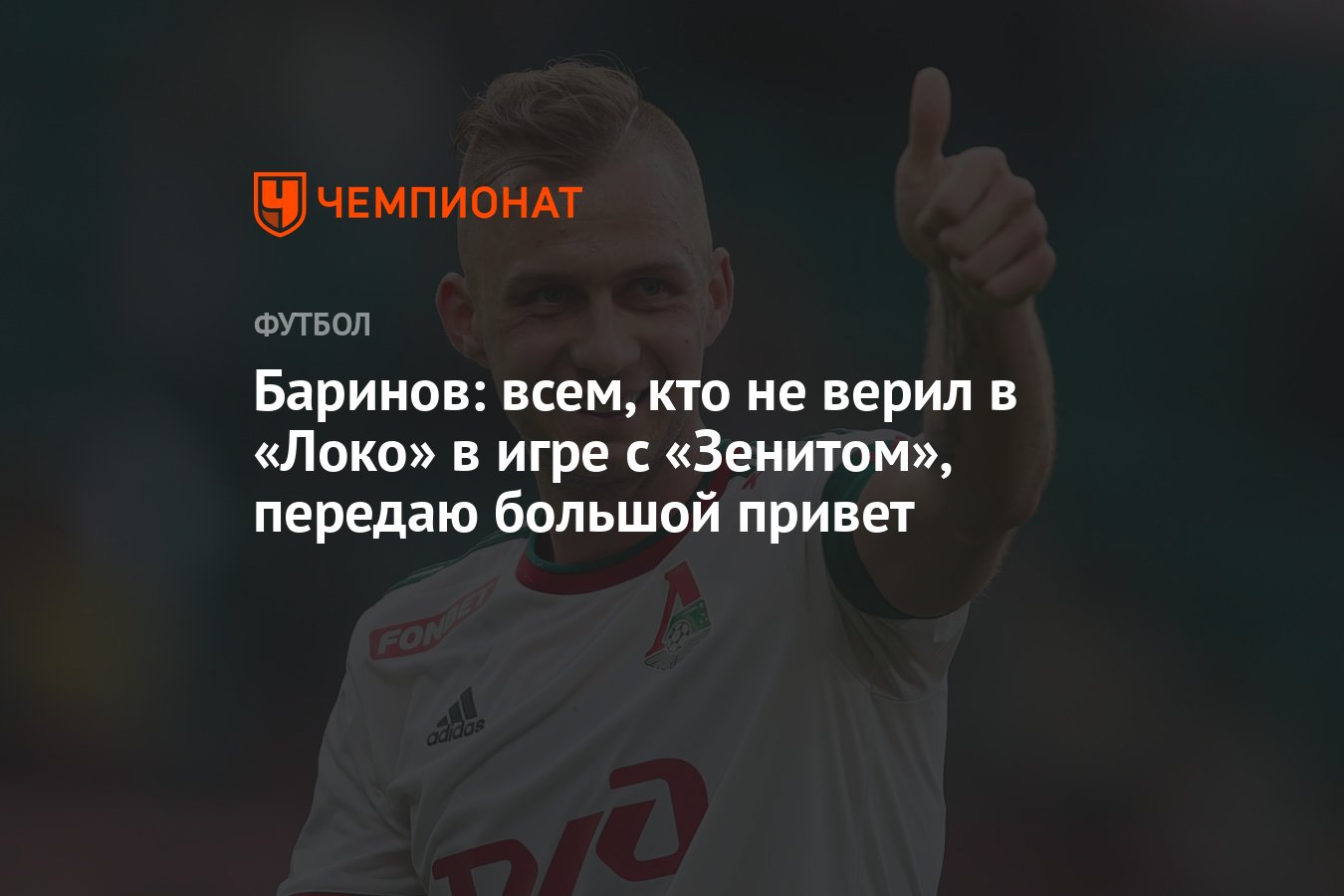 ЧЕМПИОНАТ

ФУТБОЛ

Баринов: всем, кто не верил в «Локо» в игре с «Зенитом», передаю большой привет

FONBET

adidas

РЖД